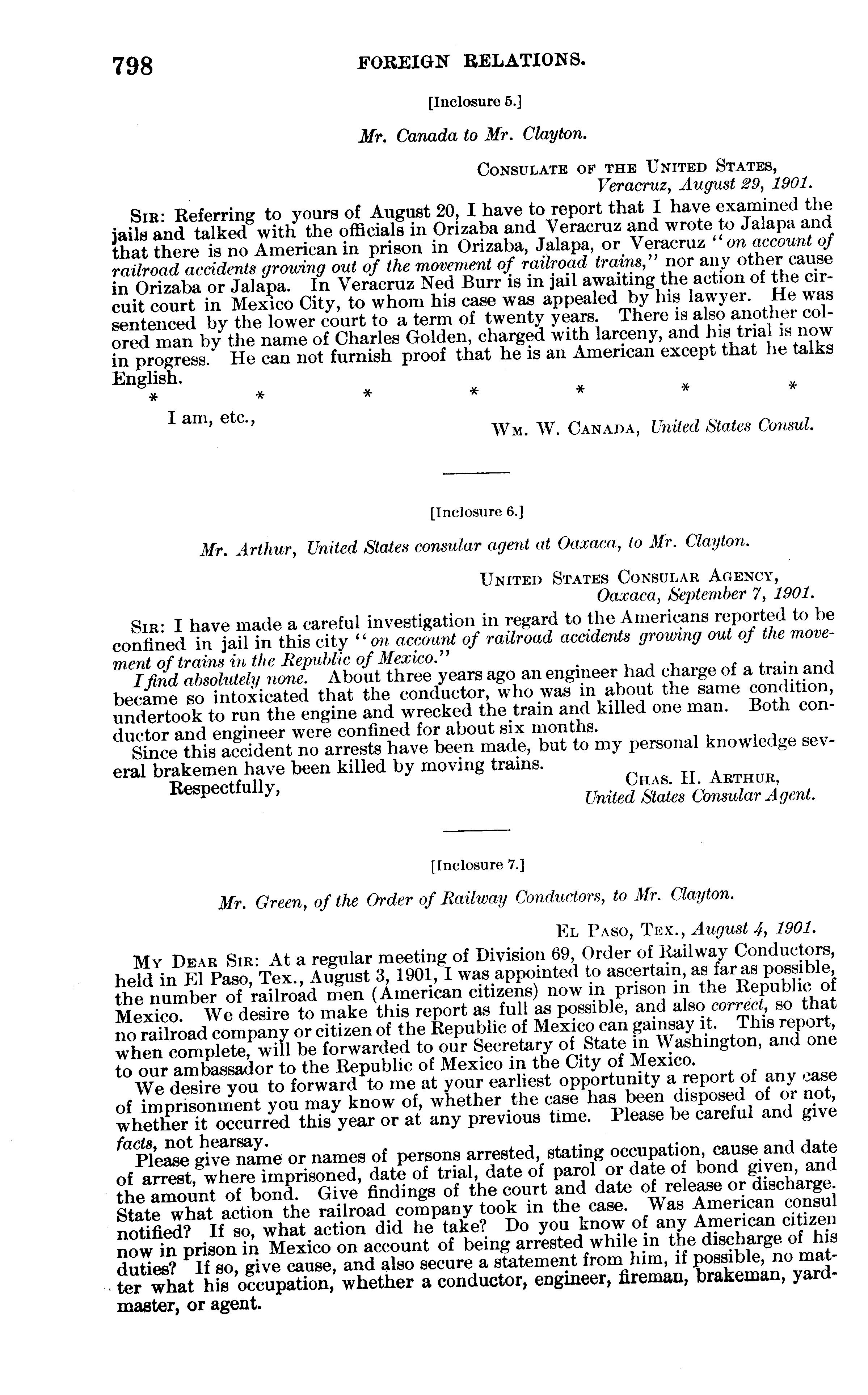 798 FOREIGN RELATIONS.

[Inclosure 5.]

Mr. Canada to Mr. Clayton.

CONSULATE OF THE UNITED STATES,
Veracruz, August 29, 1901.

SIR: Referring to yours of August 20, I have to report that I have examined the jails and talked with the officials in Orizaba and Veracruz and wrote to Jalapa and that there is no American in prison in Orizaba, Jalapa, or Veracruz "on account of railroad accidents growing out of the movement of railroad trains," nor any other cause in Orizaba or Jalapa. In Veracruz Ned Burr is in jail awaiting the action of the circuit court in Mexico City, to whom his case was appealed by his lawyer. He was sentenced by the lower court to a term of twenty years. There is also another colored man by the name of Charles Golden, charged with larceny, and his trial is now in progress. He can not furnish proof that he is an American except that he talks English.

* * * * * * *

I am, etc.,

WM. W. CANADA, United States Consul.

[Inclosure 6.]

Mr. Arthur, United States consular agent at Oaxaca, to Mr. Clayton.

UNITED STATES CONSULAR AGENCY,
Oaxaca, September 7, 1901.

SIR: I have made a careful investigation in regard to the Americans reported to be confined in jail in this city "on account of railroad accidents growing out of the movement of trains in the Republic of Mexico."

I find absolutely none. About three years ago an engineer had charge of a train and became so intoxicated that the conductor, who was in about the same condition, undertook to run the engine and wrecked the train and killed one man. Both conductor and engineer were confined for about six months.

Since this accident no arrests have been made, but to my personal knowledge several brakemen have been killed by moving trains.

Respectfully,

CHAS. H. ARTHUR,
United States Consular Agent.

[Inclosure 7.]

Mr. Green, of the Order of Railway Conductors, to Mr. Clayton.

EL PASO, TEX., August 4, 1901.

MY DEAR SIR: At a regular meeting of Division 69, Order of Railway Conductors, held in El Paso, Tex., August 3, 1901, I was appointed to ascertain, as far as possible, the number of railroad men (American citizens) now in prison in the Republic of Mexico. We desire to make this report as full as possible, and also correct, so that no railroad company or citizen of the Republic of Mexico can gainsay it. This report, when complete, will be forwarded to our Secretary of State in Washington, and one to our ambassador to the Republic of Mexico in the City of Mexico.

We desire you to forward to me at your earliest opportunity a report of any case of imprisonment you may know of, whether the case has been disposed of or not, whether it occurred this year or at any previous time. Please be careful and give facts, not hearsay.

Please give name or names of persons arrested, stating occupation, cause and date of arrest, where imprisoned, date of trial, date of parol or date of bond given, and the amount of bond. Give findings of the court and date of release or discharge. State what action the railroad company took in the case. Was American consul notified? If so, what action did he take? Do you know of any American citizen now in prison in Mexico on account of being arrested while in the discharge of his duties? If so, give cause, and also secure a statement from him, if possible, no matter what his occupation, whether a conductor, engineer, fireman, brakeman, yardmaster, or agent.